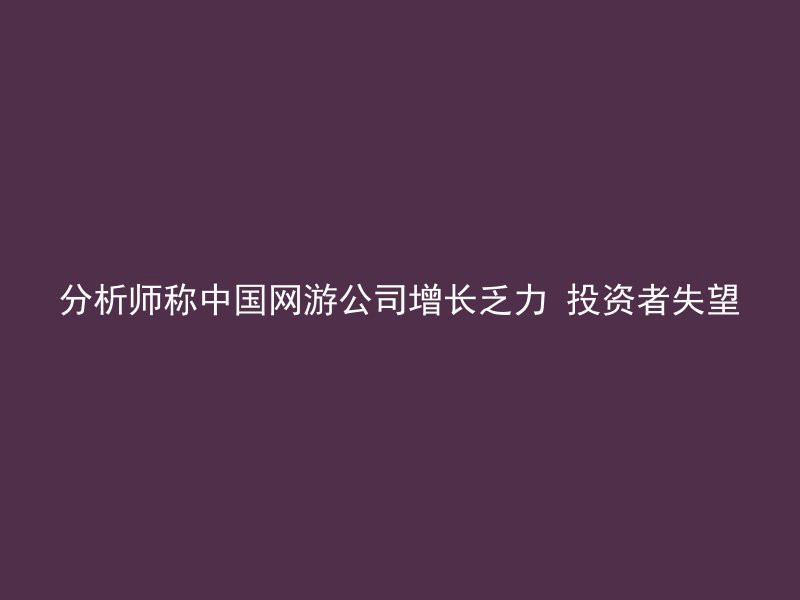 分析师称中国网游公司增长乏力 投资者失望